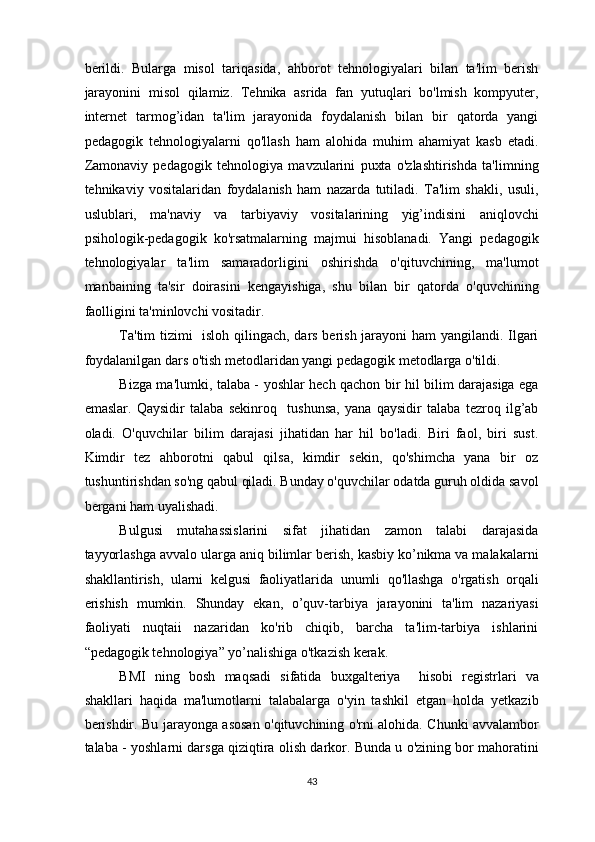 berildi. Bularga misol tariqasida, ahborot tehnologiyalari bilan ta'lim berish jarayonini misol qilamiz. Tehnika asrida fan yutuqlari bo'lmish kompyuter, internet tarmog’idan ta'lim jarayonida foydalanish bilan bir qatorda yangi pedagogik tehnologiyalarni qo'llash ham alohida muhim ahamiyat kasb etadi. Zamonaviy pedagogik tehnologiya mavzularini puxta o'zlashtirishda ta'limning tehnikaviy vositalaridan foydalanish ham nazarda tutiladi. Ta'lim shakli, usuli, uslublari, ma'naviy va tarbiyaviy vositalarining yig’indisini aniqlovchi psihologik-pedagogik ko'rsatmalarning majmui hisoblanadi. Yangi pedagogik tehnologiyalar ta'lim samaradorligini oshirishda o'qituvchining, ma'lumot manbaining ta'sir doirasini kengayishiga, shu bilan bir qatorda o'quvchining faolligini ta'minlovchi vositadir.

Ta'tim tizimi isloh qilingach, dars berish jarayoni ham yangilandi. Ilgari foydalanilgan dars o'tish metodlaridan yangi pedagogik metodlarga o'tildi.

Bizga ma'lumki, talaba - yoshlar hech qachon bir hil bilim darajasiga ega emaslar. Qaysidir talaba sekinroq tushunsa, yana qaysidir talaba tezroq ilg’ab oladi. O'quvchilar bilim darajasi jihatidan har hil bo'ladi. Biri faol, biri sust. Kimdir tez ahborotni qabul qilsa, kimdir sekin, qo'shimcha yana bir oz tushuntirishdan so'ng qabul qiladi. Bunday o'quvchilar odatda guruh oldida savol bergani ham uyalishadi.

Bulgusi mutahassislarini sifat jihatidan zamon talabi darajasida tayyorlashga avvalo ularga aniq bilimlar berish, kasbiy ko’nikma va malakalarni shakllantirish, ularni kelgusi faoliyatlarida unumli qo'llashga o'rgatish orqali erishish mumkin. Shunday ekan, o’quv-tarbiya jarayonini ta'lim nazariyasi faoliyati nuqtaii nazaridan ko'rib chiqib, barcha ta'lim-tarbiya ishlarini “pedagogik tehnologiya” yo’nalishiga o'tkazish kerak.

BMI ning bosh maqsadi sifatida buxgalteriya hisobi registrlari va shakllari haqida ma'lumotlarni talabalarga o'yin tashkil etgan holda yetkazib berishdir. Bu jarayonga asosan o'qituvchining o'rni alohida. Chunki avvalambor talaba - yoshlarni darsga qiziqtira olish darkor. Bunda u o'zining bor mahoratini

43